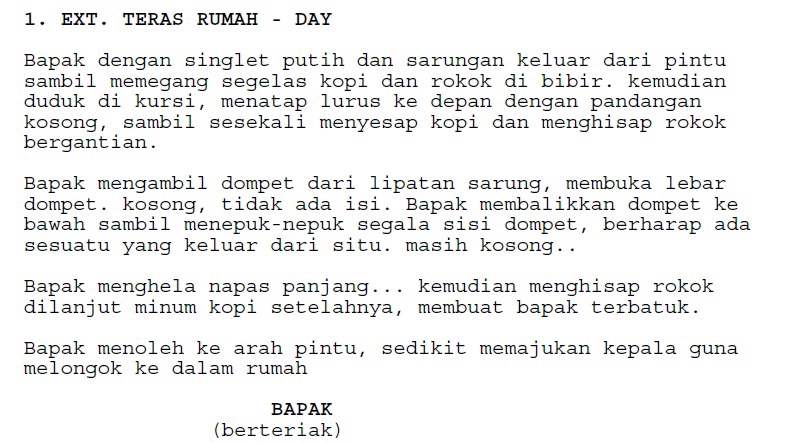 1. EXT. TERAS RUMAH - DAY

Bapak dengan singlet putih dan sarungan keluar dari pintu sambil memegang segelas kopi dan rokok di bibir. kemudian duduk di kursi, menatap lurus ke depan dengan pandangan kosong, sambil sesekali menyesap kopi dan menghisap rokok bergantian.

Bapak mengambil dompet dari lipatan sarung, membuka lebar dompet. kosong, tidak ada isi. Bapak membalikkan dompet ke bawah sambil menepuk-nepuk segala sisi dompet, berharap ada sesuatu yang keluar dari situ. masih kosong..

Bapak menghela napas panjang... kemudian menghisap rokok dilanjut minum kopi setelahnya, membuat bapak terbatuk.

Bapak menoleh ke arah pintu, sedikit memajukan kepala guna melongok ke dalam rumah

BAPAK
(berteriak)